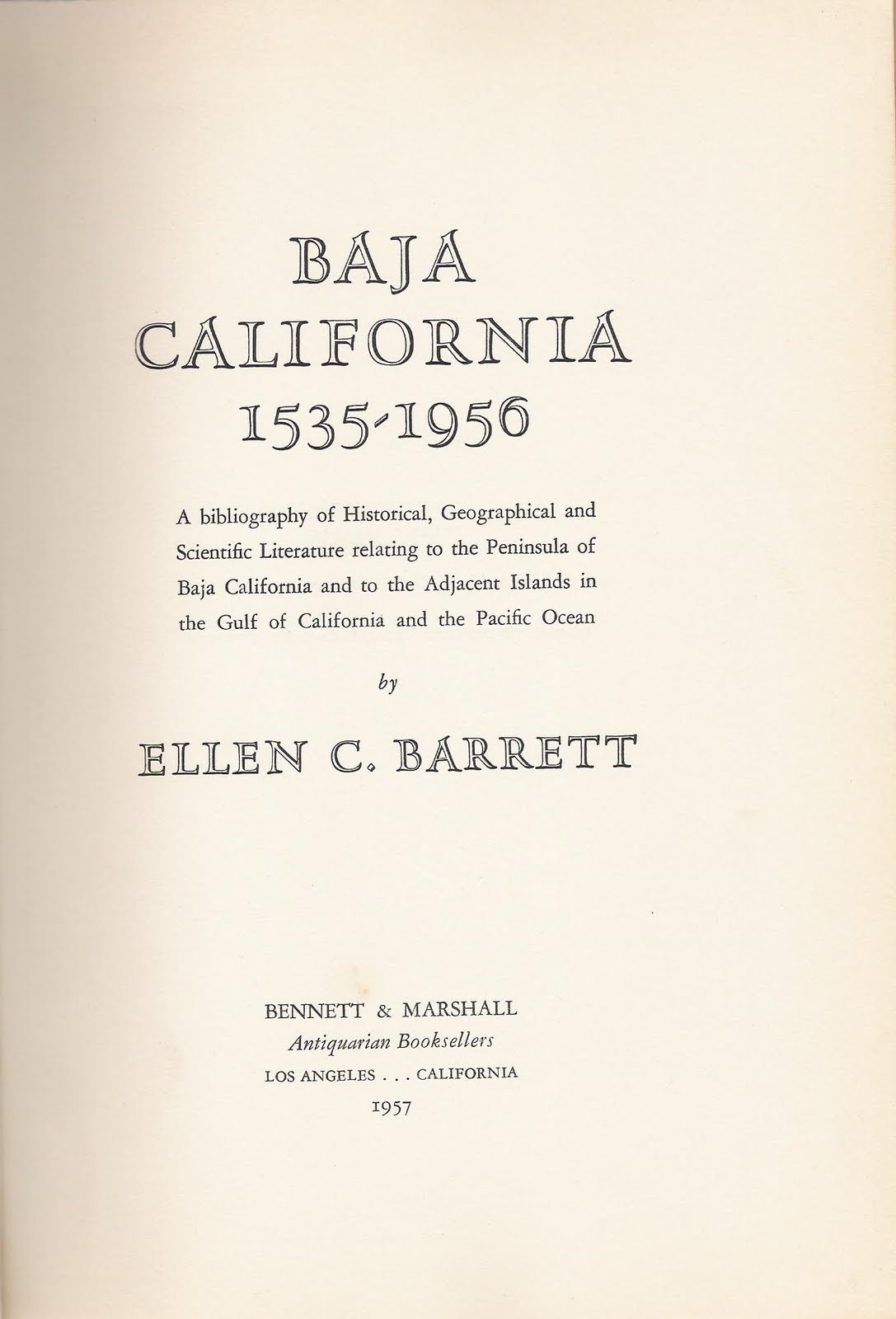 BAJA
CALIFORNIA
1535-1956

A bibliography of Historical, Geographical and Scientific Literature relating to the Peninsula of Baja California and to the Adjacent Islands in the Gulf of California and the Pacific Ocean

by

ELLEN C. BARRETT

BENNETT & MARSHALL
Antiquarian Booksellers
LOS ANGELES . . . CALIFORNIA
1957